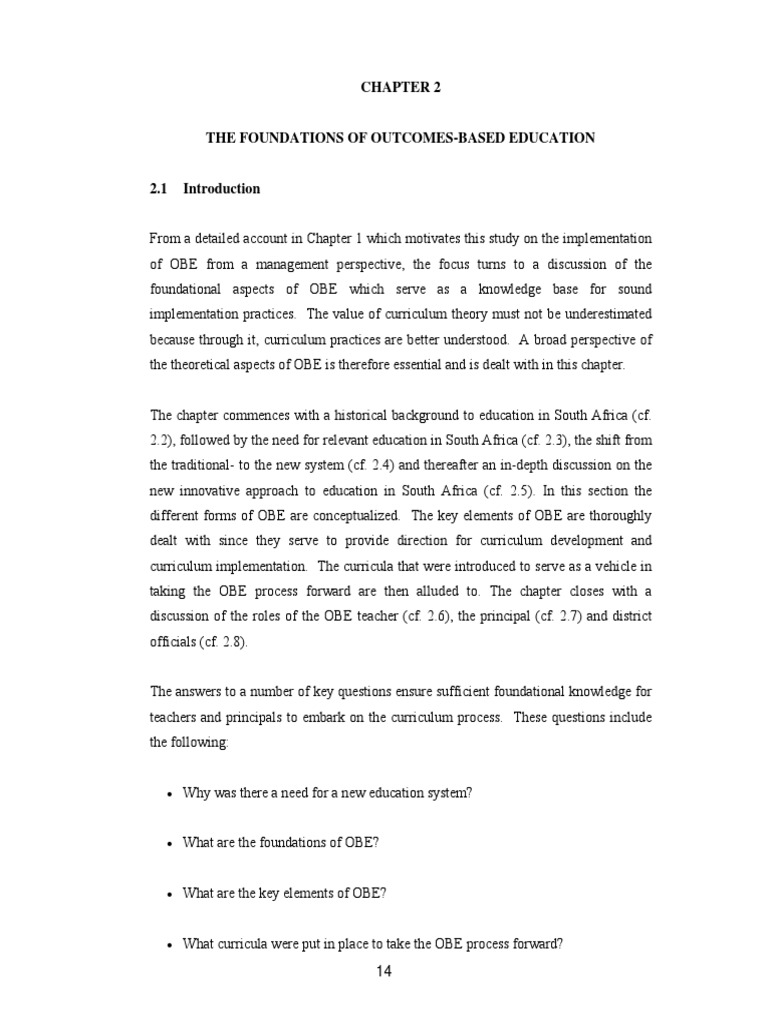 CHAPTER 2

THE FOUNDATIONS OF OUTCOMES-BASED EDUCATION

2.1 Introduction

From a detailed account in Chapter 1 which motivates this study on the implementation of OBE from a management perspective, the focus turns to a discussion of the foundational aspects of OBE which serve as a knowledge base for sound implementation practices. The value of curriculum theory must not be underestimated because through it, curriculum practices are better understood. A broad perspective of the theoretical aspects of OBE is therefore essential and is dealt with in this chapter.

The chapter commences with a historical background to education in South Africa (cf. 2.2), followed by the need for relevant education in South Africa (cf. 2.3), the shift from the traditional- to the new system (cf. 2.4) and thereafter an in-depth discussion on the new innovative approach to education in South Africa (cf. 2.5). In this section the different forms of OBE are conceptualized. The key elements of OBE are thoroughly dealt with since they serve to provide direction for curriculum development and curriculum implementation. The curricula that were introduced to serve as a vehicle in taking the OBE process forward are then alluded to. The chapter closes with a discussion of the roles of the OBE teacher (cf. 2.6), the principal (cf. 2.7) and district officials (cf. 2.8).

The answers to a number of key questions ensure sufficient foundational knowledge for teachers and principals to embark on the curriculum process. These questions include the following:

• Why was there a need for a new education system?

• What are the foundations of OBE?

• What are the key elements of OBE?

• What curricula were put in place to take the OBE process forward?

14